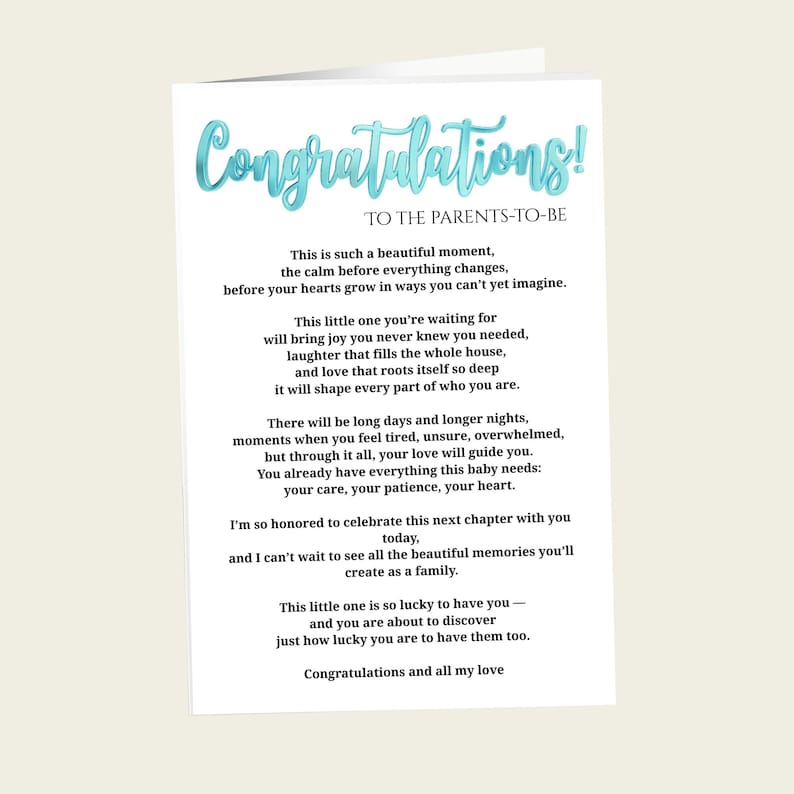 Congratulations!

TO THE PARENTS-TO-BE

This is such a beautiful moment,
the calm before everything changes,
before your hearts grow in ways you can't yet imagine.

This little one you're waiting for
will bring joy you never knew you needed,
laughter that fills the whole house,
and love that roots itself so deep
it will shape every part of who you are.

There will be long days and longer nights,
moments when you feel tired, unsure, overwhelmed,
but through it all, your love will guide you.
You already have everything this baby needs:
your care, your patience, your heart.

I'm so honored to celebrate this next chapter with you today,
and I can't wait to see all the beautiful memories you'll create as a family.

This little one is so lucky to have you —
and you are about to discover
just how lucky you are to have them too.

Congratulations and all my love